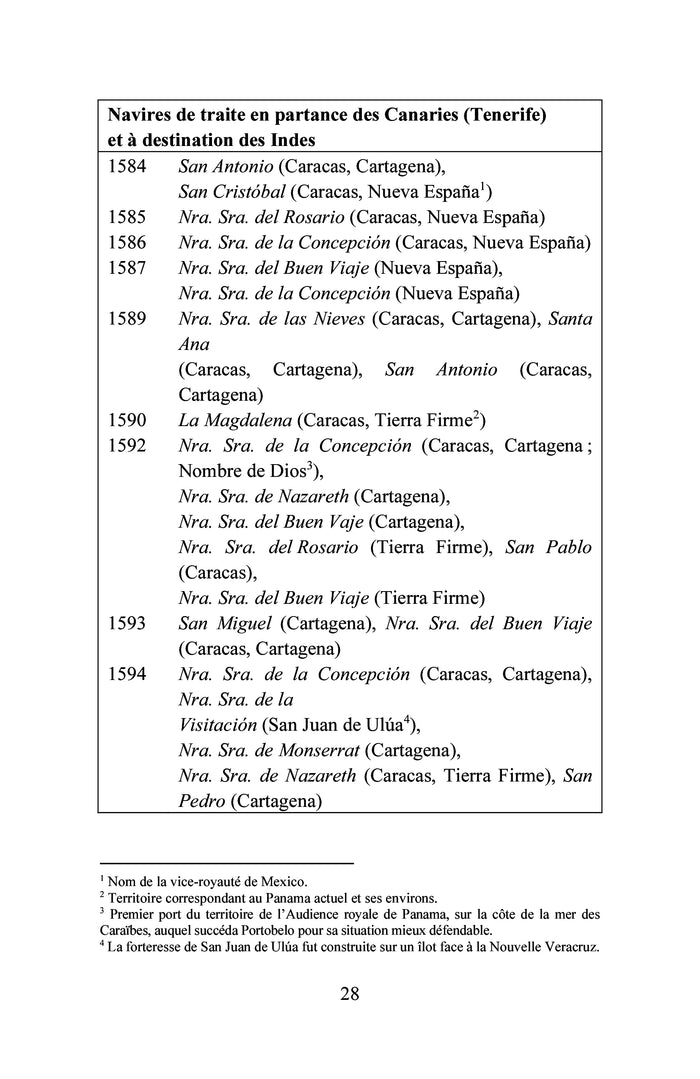 | Navires de traite en partance des Canaries (Tenerife) et à destination des Indes | |
|---|---|
| 1584 | San Antonio (Caracas, Cartagena), San Cristóbal (Caracas, Nueva España$^1$) |
| 1585 | Nra. Sra. del Rosario (Caracas, Nueva España) |
| 1586 | Nra. Sra. de la Concepción (Caracas, Nueva España) |
| 1587 | Nra. Sra. del Buen Viaje (Nueva España), Nra. Sra. de la Concepción (Nueva España) |
| 1589 | Nra. Sra. de las Nieves (Caracas, Cartagena), Santa Ana (Caracas, Cartagena), San Antonio (Caracas, Cartagena) |
| 1590 | La Magdalena (Caracas, Tierra Firme$^2$) |
| 1592 | Nra. Sra. de la Concepción (Caracas, Cartagena ; Nombre de Dios$^3$), Nra. Sra. de Nazareth (Cartagena), Nra. Sra. del Buen Vaje (Cartagena), Nra. Sra. del Rosario (Tierra Firme), San Pablo (Caracas), Nra. Sra. del Buen Viaje (Tierra Firme) |
| 1593 | San Miguel (Cartagena), Nra. Sra. del Buen Viaje (Caracas, Cartagena) |
| 1594 | Nra. Sra. de la Concepción (Caracas, Cartagena), Nra. Sra. de la Visitación (San Juan de Ulúa$^4$), Nra. Sra. de Monserrat (Cartagena), Nra. Sra. de Nazareth (Caracas, Tierra Firme), San Pedro (Cartagena) |

$^1$ Nom de la vice-royauté de Mexico.
$^2$ Territoire correspondant au Panama actuel et ses environs.
$^3$ Premier port du territoire de l'Audience royale de Panama, sur la côte de la mer des Caraïbes, auquel succéda Portobelo pour sa situation mieux défendable.
$^4$ La forteresse de San Juan de Ulúa fut construite sur un îlot face à la Nouvelle Veracruz.

28